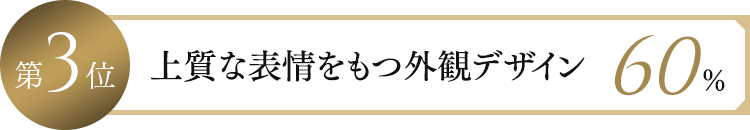 第3位 上質な表情をもつ外観デザイン 60%